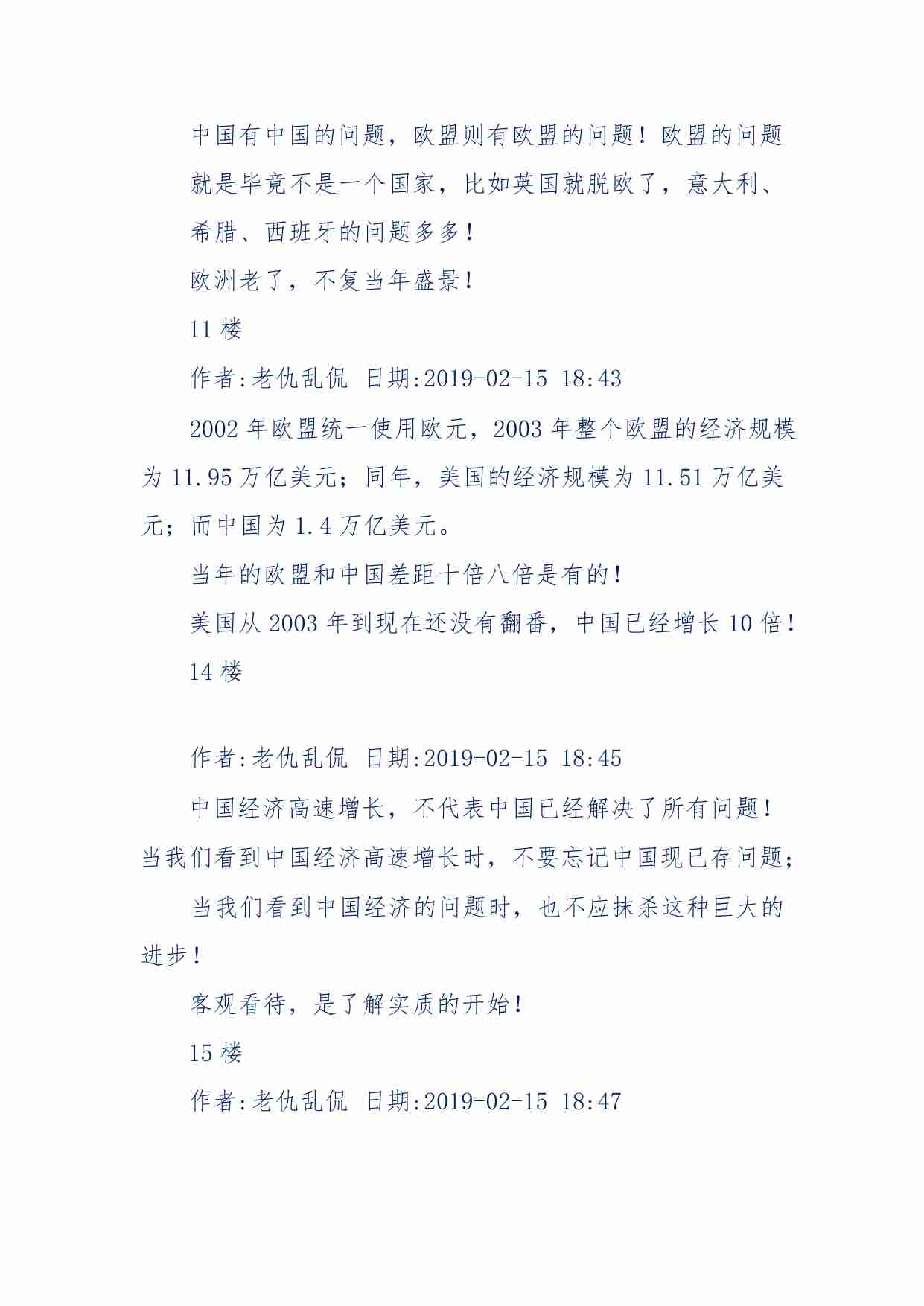 中国有中国的问题，欧盟则有欧盟的问题！欧盟的问题就是毕竟不是一个国家，比如英国就脱欧了，意大利、希腊、西班牙的问题多多！

欧洲老了，不复当年盛景！

11 楼

作者:老仇乱侃 日期:2019-02-15 18:43

2002 年欧盟统一使用欧元，2003 年整个欧盟的经济规模为 11.95 万亿美元；同年，美国的经济规模为 11.51 万亿美元；而中国为 1.4 万亿美元。

当年的欧盟和中国差距十倍八倍是有的！

美国从 2003 年到现在还没有翻番，中国已经增长 10 倍！

14 楼

作者:老仇乱侃 日期:2019-02-15 18:45

中国经济高速增长，不代表中国已经解决了所有问题！当我们看到中国经济高速增长时，不要忘记中国现已存问题；

当我们看到中国经济的问题时，也不应抹杀这种巨大的进步！

客观看待，是了解实质的开始！

15 楼

作者:老仇乱侃 日期:2019-02-15 18:47